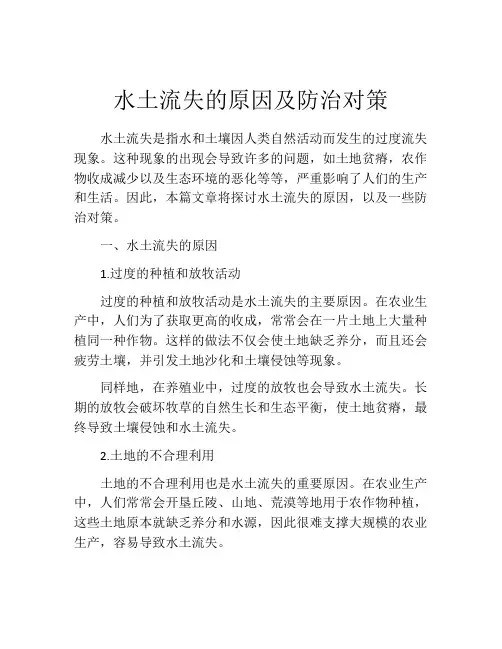 水土流失的原因及防治对策

水土流失是指水和土壤因人类自然活动而发生的过度流失现象。这种现象的出现会导致许多的问题，如土地贫瘠，农作物收成减少以及生态环境的恶化等等，严重影响了人们的生产和生活。因此，本篇文章将探讨水土流失的原因，以及一些防治对策。

一、水土流失的原因

1.过度的种植和放牧活动

过度的种植和放牧活动是水土流失的主要原因。在农业生产中，人们为了获取更高的收成，常常会在一片土地上大量种植同一种作物。这样的做法不仅会使土地缺乏养分，而且还会疲劳土壤，并引发土地沙化和土壤侵蚀等现象。

同样地，在养殖业中，过度的放牧也会导致水土流失。长期的放牧会破坏牧草的自然生长和生态平衡，使土地贫瘠，最终导致土壤侵蚀和水土流失。

2.土地的不合理利用

土地的不合理利用也是水土流失的重要原因。在农业生产中，人们常常会开垦丘陵、山地、荒漠等地用于农作物种植，这些土地原本就缺乏养分和水源，因此很难支撑大规模的农业生产，容易导致水土流失。